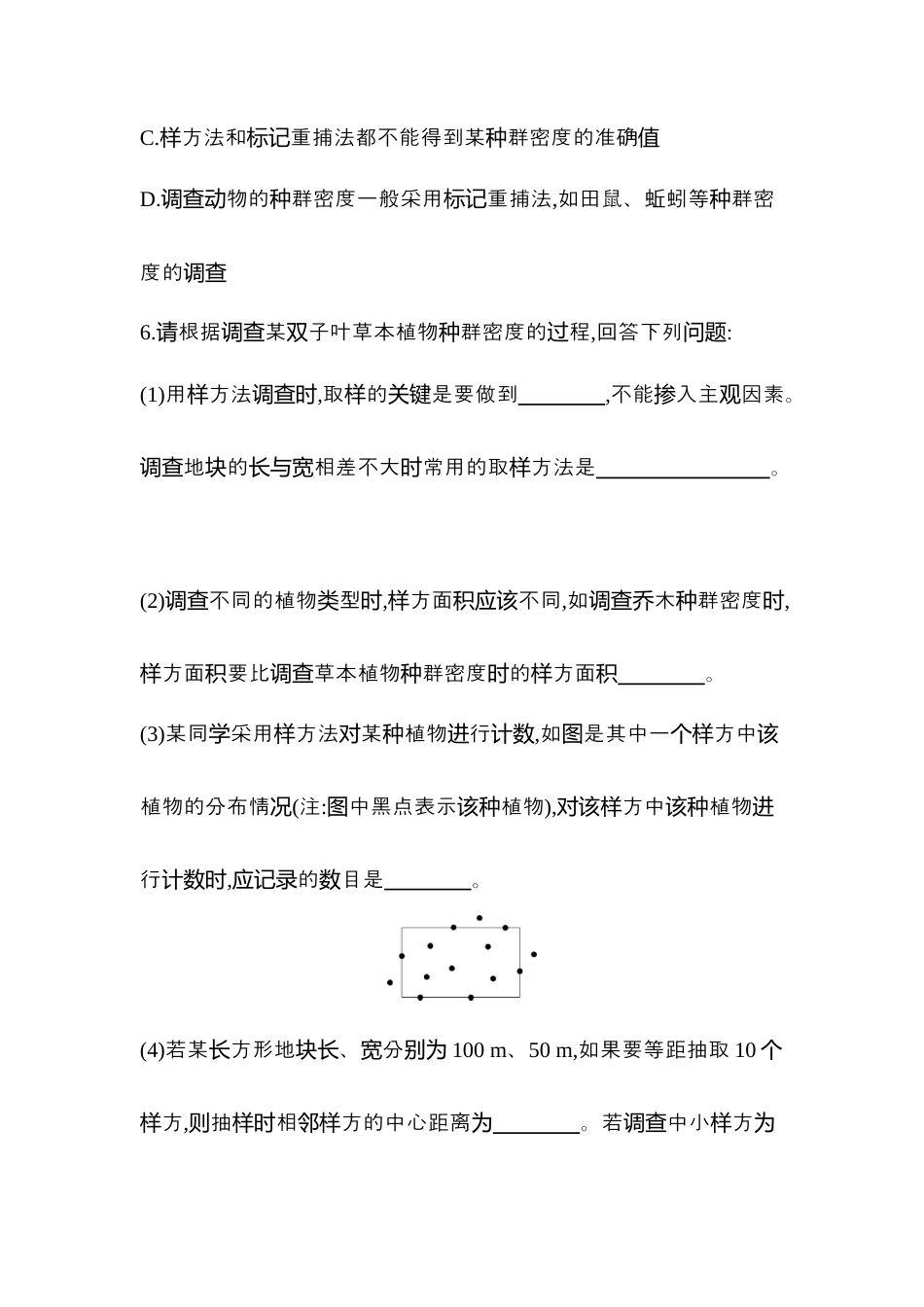 C.样方法和标记重捕法都不能得到某种群密度的准确值

D.调查动物的种群密度一般采用标记重捕法,如田鼠、蚯蚓等种群密度的调查

6.请根据调查某双子叶草本植物种群密度的过程,回答下列问题:

(1)用样方法调查时,取样的关键是要做到________,不能掺入主观因素。调查地块的长与宽相差不大时常用的取样方法是________________。

(2)调查不同的植物类型时,样方面积应该不同,如调查乔木种群密度时,样方面积要比调查草本植物种群密度时的样方面积________。

(3)某同学采用样方法对某种植物进行计数,如图是其中一个样方中该植物的分布情况(注:图中黑点表示该种植物),对该样方中该种植物进行计数时,应记录的数目是________。

(4)若某长方形地块长、宽分别为 100 m、50 m,如果要等距抽取 10 个样方,则抽样时相邻样方的中心距离为________。若调查中小样方为